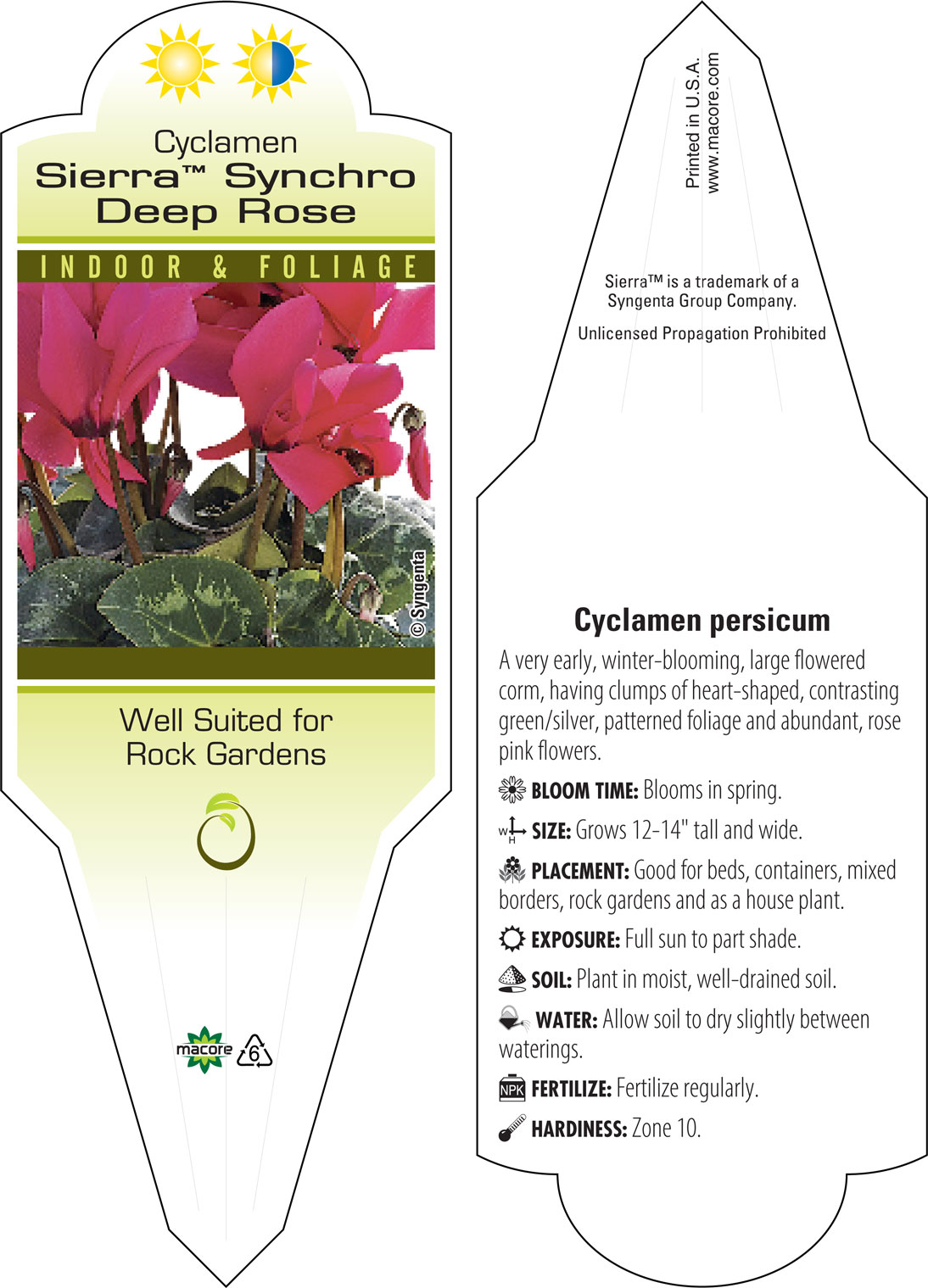 Cyclamen
Sierra™ Synchro Deep Rose

INDOOR & FOLIAGE

© Syngenta

Well Suited for Rock Gardens

macore 6

Printed in U.S.A.
www.macore.com

Sierra™ is a trademark of a Syngenta Group Company.

Unlicensed Propagation Prohibited

Cyclamen persicum

A very early, winter-blooming, large flowered corm, having clumps of heart-shaped, contrasting green/silver, patterned foliage and abundant, rose pink flowers.

BLOOM TIME: Blooms in spring.

W H SIZE: Grows 12-14" tall and wide.

PLACEMENT: Good for beds, containers, mixed borders, rock gardens and as a house plant.

EXPOSURE: Full sun to part shade.

SOIL: Plant in moist, well-drained soil.

WATER: Allow soil to dry slightly between waterings.

NPK FERTILIZE: Fertilize regularly.

HARDINESS: Zone 10.